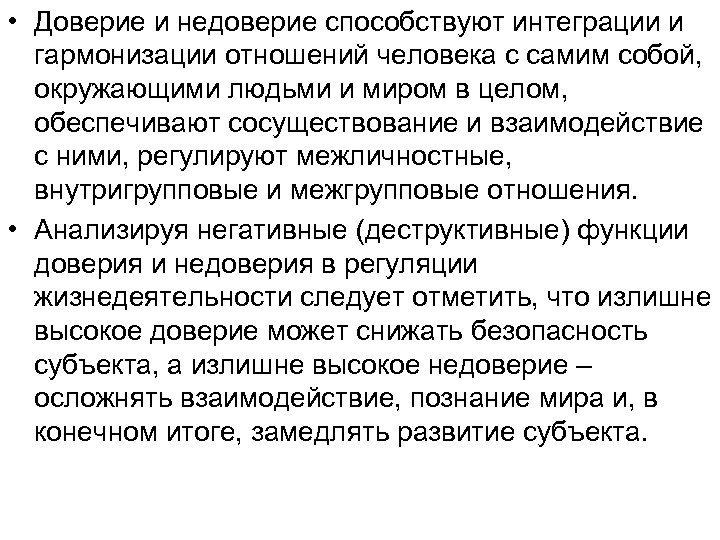 • Доверие и недоверие способствуют интеграции и гармонизации отношений человека с самим собой, окружающими людьми и миром в целом, обеспечивают сосуществование и взаимодействие с ними, регулируют межличностные, внутригрупповые и межгрупповые отношения.

• Анализируя негативные (деструктивные) функции доверия и недоверия в регуляции жизнедеятельности следует отметить, что излишне высокое доверие может снижать безопасность субъекта, а излишне высокое недоверие – осложнять взаимодействие, познание мира и, в конечном итоге, замедлять развитие субъекта.